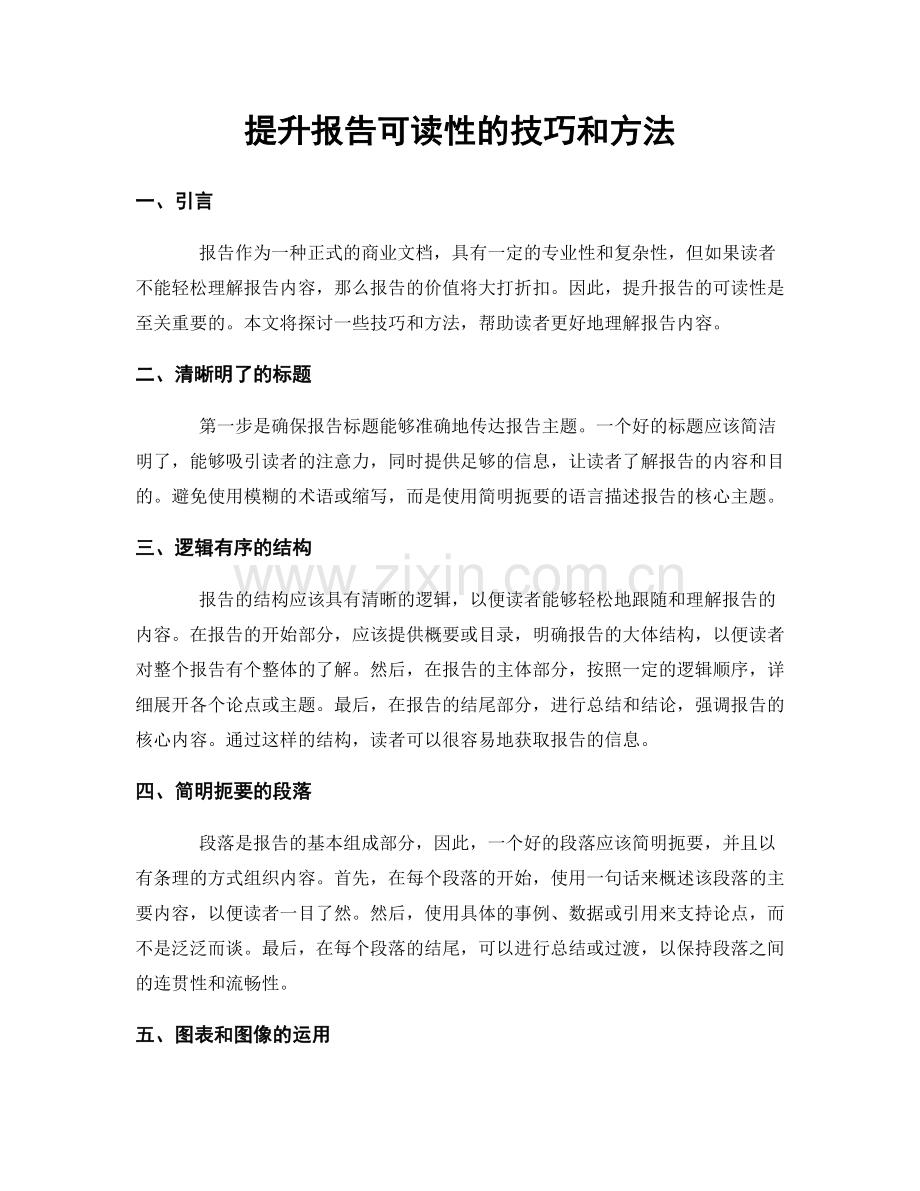 提升报告可读性的技巧和方法

一、引言

报告作为一种正式的商业文档，具有一定的专业性和复杂性，但如果读者不能轻松理解报告内容，那么报告的价值将大打折扣。因此，提升报告的可读性是至关重要的。本文将探讨一些技巧和方法，帮助读者更好地理解报告内容。

二、清晰明了的标题

第一步是确保报告标题能够准确地传达报告主题。一个好的标题应该简洁明了，能够吸引读者的注意力，同时提供足够的信息，让读者了解报告的内容和目的。避免使用模糊的术语或缩写，而是使用简明扼要的语言描述报告的核心主题。

三、逻辑有序的结构

报告的结构应该具有清晰的逻辑，以便读者能够轻松地跟随和理解报告的内容。在报告的开始部分，应该提供概要或目录，明确报告的大体结构，以便读者对整个报告有个整体的了解。然后，在报告的主体部分，按照一定的逻辑顺序，详细展开各个论点或主题。最后，在报告的结尾部分，进行总结和结论，强调报告的核心内容。通过这样的结构，读者可以很容易地获取报告的信息。

四、简明扼要的段落

段落是报告的基本组成部分，因此，一个好的段落应该简明扼要，并且以有条理的方式组织内容。首先，在每个段落的开始，使用一句话来概述该段落的主要内容，以便读者一目了然。然后，使用具体的事例、数据或引用来支持论点，而不是泛泛而谈。最后，在每个段落的结尾，可以进行总结或过渡，以保持段落之间的连贯性和流畅性。

五、图表和图像的运用

www.zixin.com.cn